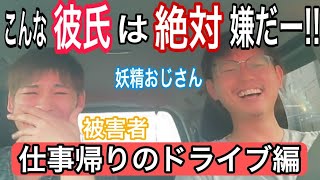 こんな彼氏は絶対嫌だー!!

妖精おじさん

被害者

仕事帰りのドライブ編